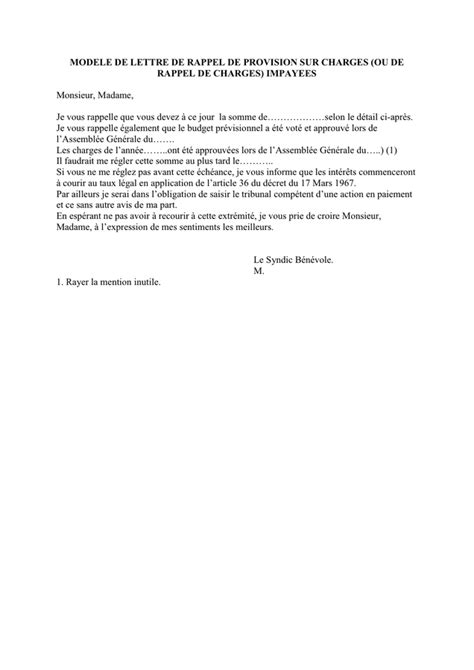 MODELE DE LETTRE DE RAPPEL DE PROVISION SUR CHARGES (OU DE RAPPEL DE CHARGES) IMPAYEES

Monsieur, Madame,

Je vous rappelle que vous devez à ce jour la somme de………………selon le détail ci-après.
Je vous rappelle également que le budget prévisionnel a été voté et approuvé lors de l'Assemblée Générale du…….
Les charges de l'année……..ont été approuvées lors de l'Assemblée Générale du…..) (1)
Il faudrait me régler cette somme au plus tard le………..
Si vous ne me réglez pas avant cette échéance, je vous informe que les intérêts commenceront à courir au taux légal en application de l'article 36 du décret du 17 Mars 1967.
Par ailleurs je serai dans l'obligation de saisir le tribunal compétent d'une action en paiement et ce sans autre avis de ma part.
En espérant ne pas avoir à recourir à cette extrémité, je vous prie de croire Monsieur, Madame, à l'expression de mes sentiments les meilleurs.

Le Syndic Bénévole.
M.

1. Rayer la mention inutile.